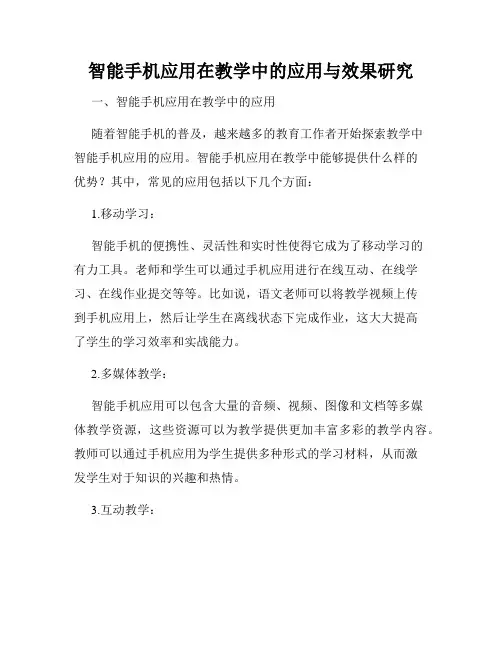 智能手机应用在教学中的应用与效果研究

一、智能手机应用在教学中的应用

随着智能手机的普及，越来越多的教育工作者开始探索教学中智能手机应用的应用。智能手机应用在教学中能够提供什么样的优势？其中，常见的应用包括以下几个方面：

1.移动学习：

智能手机的便携性、灵活性和实时性使得它成为了移动学习的有力工具。老师和学生可以通过手机应用进行在线互动、在线学习、在线作业提交等等。比如说，语文老师可以将教学视频上传到手机应用上，然后让学生在离线状态下完成作业，这大大提高了学生的学习效率和实战能力。

2.多媒体教学：

智能手机应用可以包含大量的音频、视频、图像和文档等多媒体教学资源，这些资源可以为教学提供更加丰富多彩的教学内容。教师可以通过手机应用为学生提供多种形式的学习材料，从而激发学生对于知识的兴趣和热情。

3.互动教学：